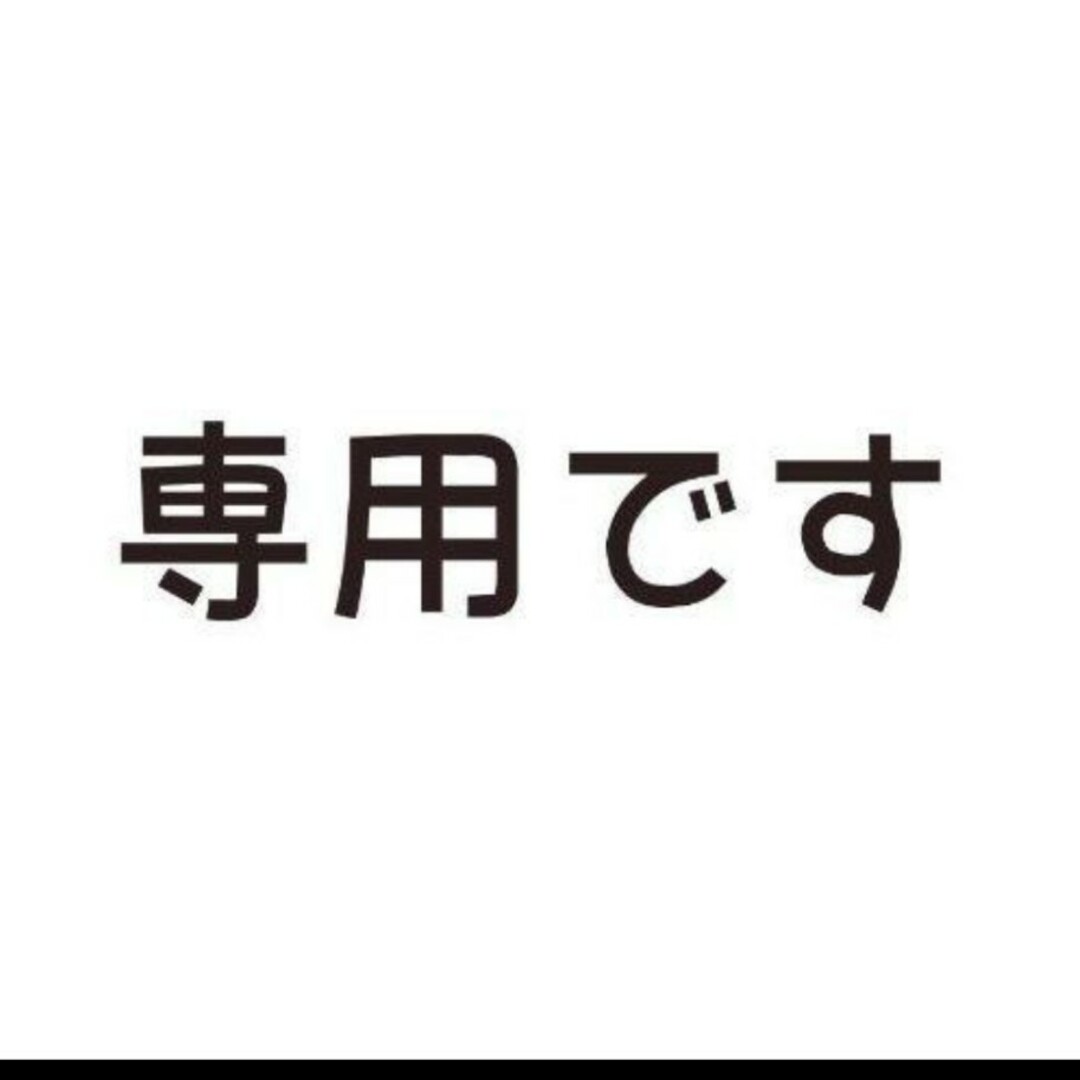 専用です